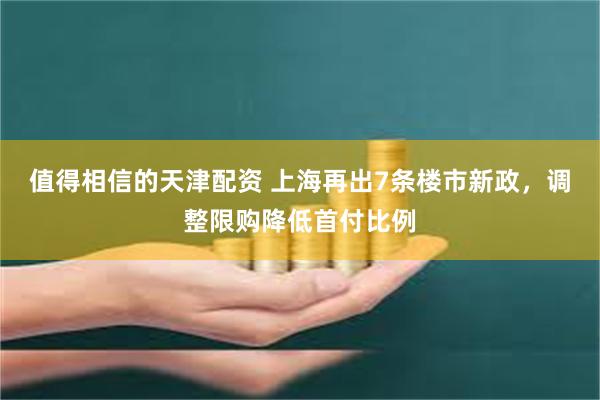 值得相信的天津配资 上海再出7条楼市新政，调整限购降低首付比例